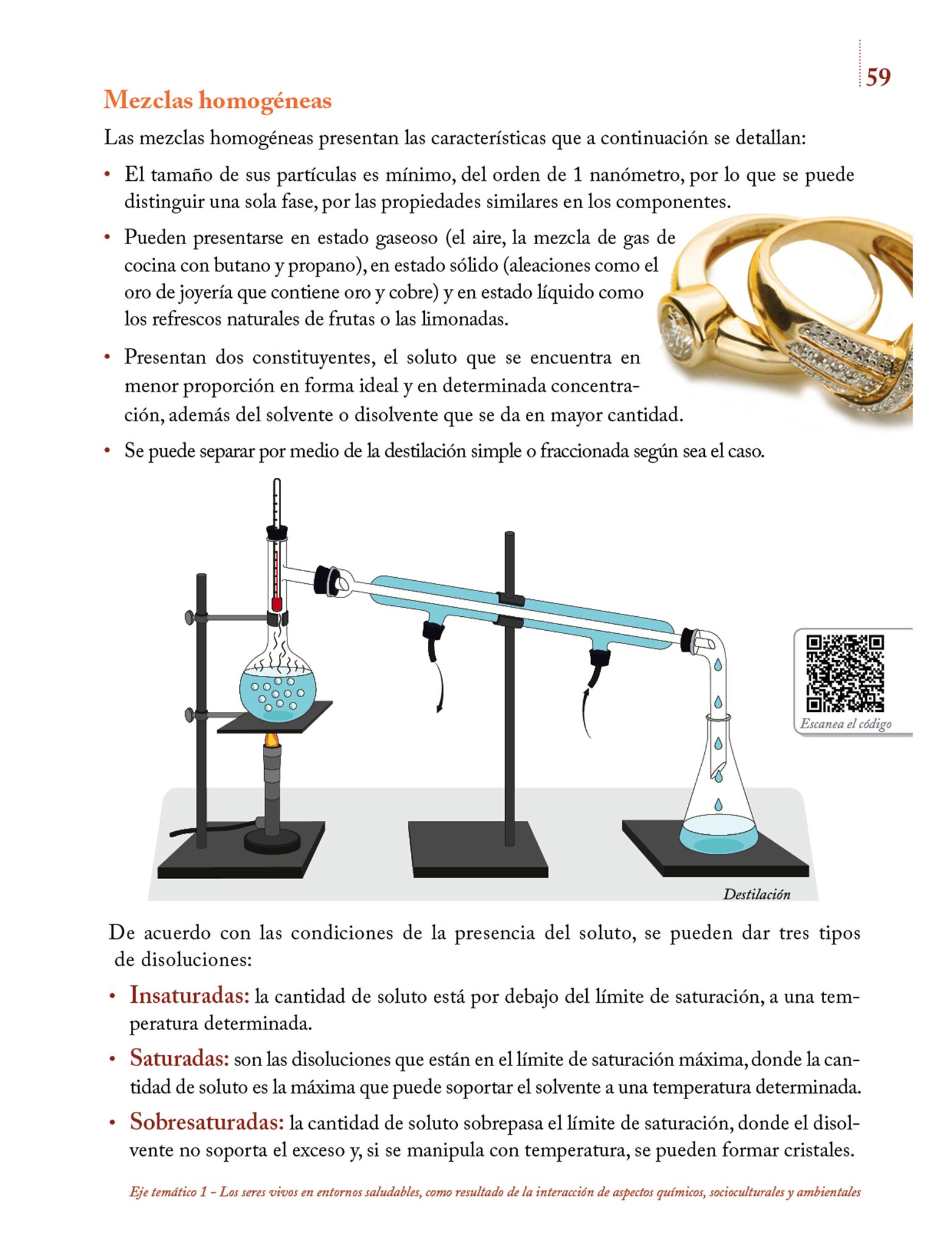 59

Mezclas homogéneas

Las mezclas homogéneas presentan las características que a continuación se detallan:

• El tamaño de sus partículas es mínimo, del orden de 1 nanómetro, por lo que se puede distinguir una sola fase, por las propiedades similares en los componentes.

• Pueden presentarse en estado gaseoso (el aire, la mezcla de gas de cocina con butano y propano), en estado sólido (aleaciones como el oro de joyería que contiene oro y cobre) y en estado líquido como los refrescos naturales de frutas o las limonadas.

• Presentan dos constituyentes, el soluto que se encuentra en menor proporción en forma ideal y en determinada concentración, además del solvente o disolvente que se da en mayor cantidad.

• Se puede separar por medio de la destilación simple o fraccionada según sea el caso.

Escanea el código

Destilación

De acuerdo con las condiciones de la presencia del soluto, se pueden dar tres tipos de disoluciones:

• Insaturadas: la cantidad de soluto está por debajo del límite de saturación, a una temperatura determinada.

• Saturadas: son las disoluciones que están en el límite de saturación máxima, donde la cantidad de soluto es la máxima que puede soportar el solvente a una temperatura determinada.

• Sobresaturadas: la cantidad de soluto sobrepasa el límite de saturación, donde el disolvente no soporta el exceso y, si se manipula con temperatura, se pueden formar cristales.

Eje temático 1 – Los seres vivos en entornos saludables, como resultado de la interacción de aspectos químicos, socioculturales y ambientales